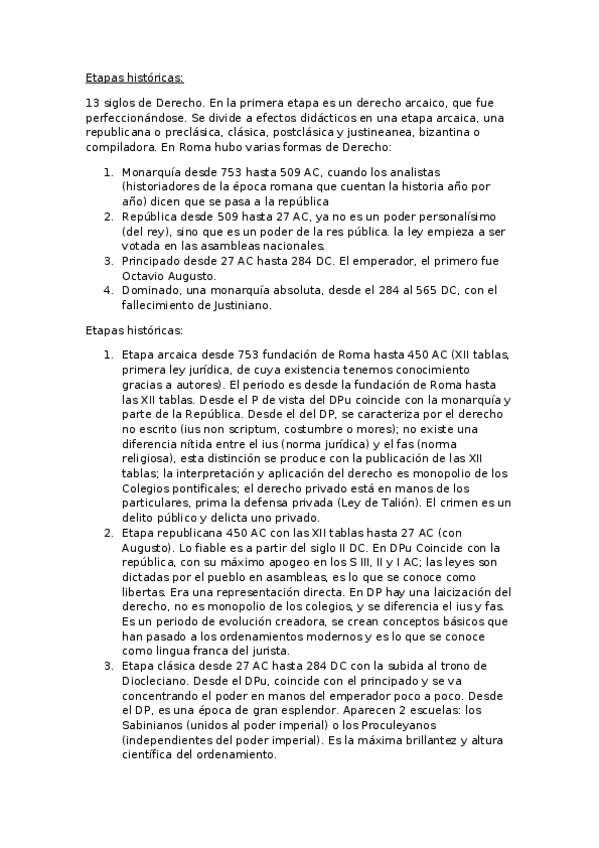 Etapas históricas:

13 siglos de Derecho. En la primera etapa es un derecho arcaico, que fue perfeccionándose. Se divide a efectos didácticos en una etapa arcaica, una republicana o preclásica, clásica, postclásica y justineanea, bizantina o compiladora. En Roma hubo varias formas de Derecho:

1. Monarquía desde 753 hasta 509 AC, cuando los analistas (historiadores de la época romana que cuentan la historia año por año) dicen que se pasa a la república
2. República desde 509 hasta 27 AC, ya no es un poder personalísimo (del rey), sino que es un poder de la res pública. la ley empieza a ser votada en las asambleas nacionales.
3. Principado desde 27 AC hasta 284 DC. El emperador, el primero fue Octavio Augusto.
4. Dominado, una monarquía absoluta, desde el 284 al 565 DC, con el fallecimiento de Justiniano.

Etapas históricas:

1. Etapa arcaica desde 753 fundación de Roma hasta 450 AC (XII tablas, primera ley jurídica, de cuya existencia tenemos conocimiento gracias a autores). El periodo es desde la fundación de Roma hasta las XII tablas. Desde el P de vista del DPu coincide con la monarquía y parte de la República. Desde el del DP, se caracteriza por el derecho no escrito (ius non scriptum, costumbre o mores); no existe una diferencia nítida entre el ius (norma jurídica) y el fas (norma religiosa), esta distinción se produce con la publicación de las XII tablas; la interpretación y aplicación del derecho es monopolio de los Colegios pontificales; el derecho privado está en manos de los particulares, prima la defensa privada (Ley de Talión). El crimen es un delito público y delicta uno privado.
2. Etapa republicana 450 AC con las XII tablas hasta 27 AC (con Augusto). Lo fiable es a partir del siglo II DC. En DPu Coincide con la república, con su máximo apogeo en los S III, II y I AC; las leyes son dictadas por el pueblo en asambleas, es lo que se conoce como libertas. Era una representación directa. En DP hay una laicización del derecho, no es monopolio de los colegios, y se diferencia el ius y fas. Es un periodo de evolución creadora, se crean conceptos básicos que han pasado a los ordenamientos modernos y es lo que se conoce como lingua franca del jurista.
3. Etapa clásica desde 27 AC hasta 284 DC con la subida al trono de Diocleciano. Desde el DPu, coincide con el principado y se va concentrando el poder en manos del emperador poco a poco. Desde el DP, es una época de gran esplendor. Aparecen 2 escuelas: los Sabinianos (unidos al poder imperial) o los Proculeyanos (independientes del poder imperial). Es la máxima brillantez y altura científica del ordenamiento.